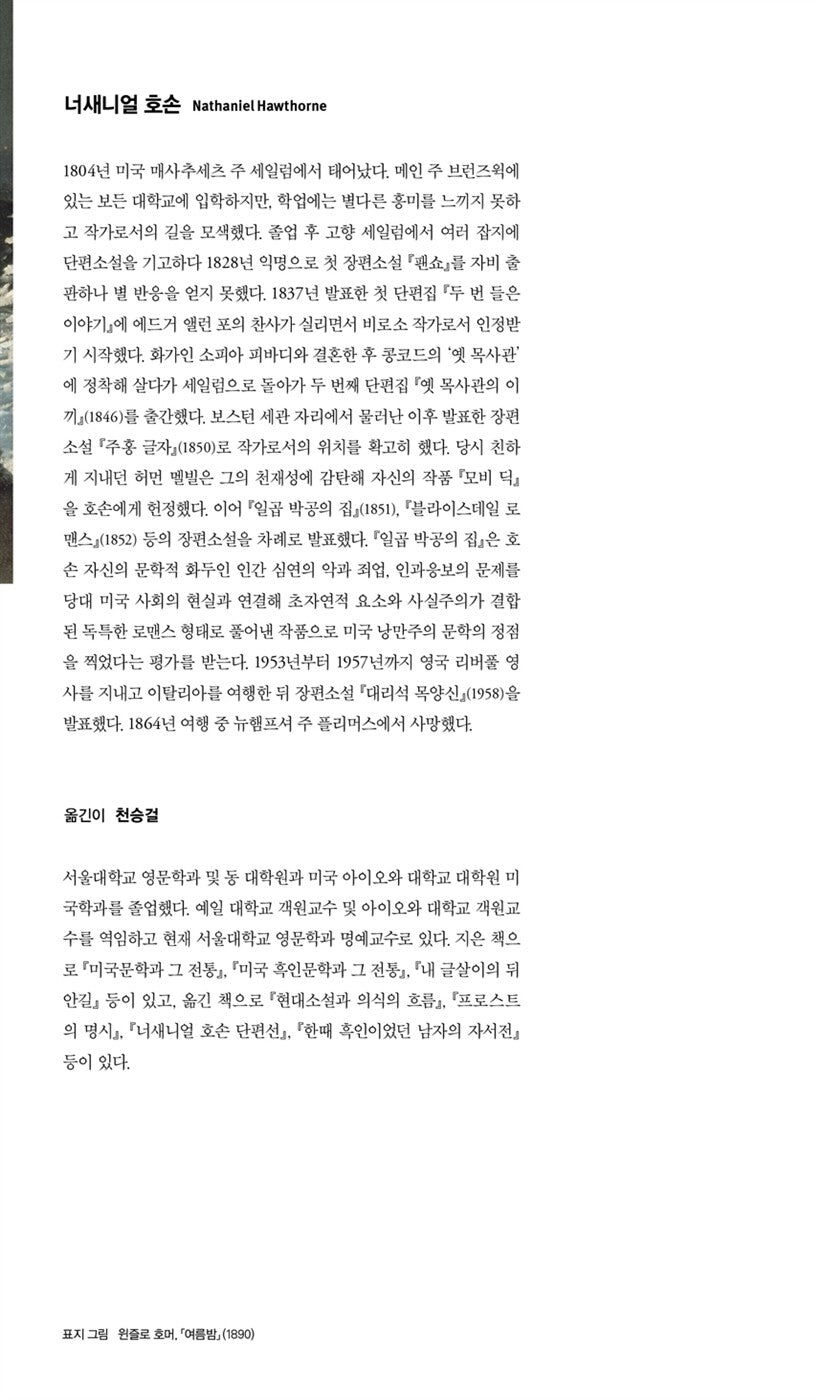 너새니얼 호손 Nathaniel Hawthorne

1804년 미국 매사추세츠 주 세일럼에서 태어났다. 메인 주 브런즈윅에 있는 보든 대학교에 입학하지만, 학업에는 별다른 흥미를 느끼지 못하고 작가로서의 길을 모색했다. 졸업 후 고향 세일럼에서 여러 잡지에 단편소설을 기고하다 1828년 익명으로 첫 장편소설 『팬쇼』를 자비 출판하나 별 반응을 얻지 못했다. 1837년 발표한 첫 단편집 『두 번 들은 이야기』에 에드거 앨런 포의 찬사가 실리면서 비로소 작가로서 인정받기 시작했다. 화가인 소피아 피바디와 결혼한 후 콩코드의 '옛 목사관'에 정착해 살다가 세일럼으로 돌아가 두 번째 단편집 『옛 목사관의 이끼』(1846)를 출간했다. 보스턴 세관 자리에서 물러난 이후 발표한 장편소설 『주홍 글자』(1850)로 작가로서의 위치를 확고히 했다. 당시 친하게 지내던 허먼 멜빌은 그의 천재성에 감탄해 자신의 작품 『모비 딕』을 호손에게 헌정했다. 이어 『일곱 박공의 집』(1851), 『블라이스데일 로맨스』(1852) 등의 장편소설을 차례로 발표했다. 『일곱 박공의 집』은 호손 자신의 문학적 화두인 인간 심연의 악과 죄업, 인과응보의 문제를 당대 미국 사회의 현실과 연결해 초자연적 요소와 사실주의가 결합된 독특한 로맨스 형태로 풀어낸 작품으로 미국 낭만주의 문학의 정점을 찍었다는 평가를 받는다. 1953년부터 1957년까지 영국 리버풀 영사를 지내고 이탈리아를 여행한 뒤 장편소설 『대리석 목양신』(1958)을 발표했다. 1864년 여행 중 뉴햄프셔 주 플리머스에서 사망했다.

옮긴이 천승걸

서울대학교 영문학과 및 동 대학원과 미국 아이오와 대학교 대학원 미국학과를 졸업했다. 예일 대학교 객원교수 및 아이오와 대학교 객원교수를 역임하고 현재 서울대학교 영문학과 명예교수로 있다. 지은 책으로 『미국문학과 그 전통』, 『미국 흑인문학과 그 전통』, 『내 글살이의 뒤안길』 등이 있고, 옮긴 책으로 『현대소설과 의식의 흐름』, 『프로스트의 명시』, 『너새니얼 호손 단편선』, 『한때 흑인이었던 남자의 자서전』 등이 있다.

표지 그림 윈즐로 호머, 「여름밤」(1890)